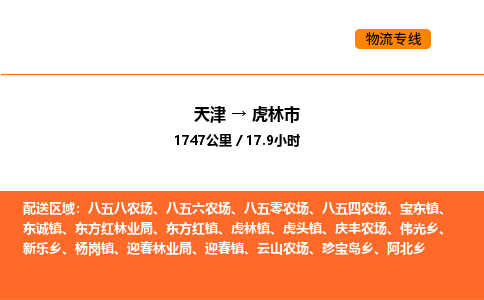 物流专线

天津 → 虎林市
1747公里 / 17.9小时

配送区域：八五八农场、八五六农场、八五零农场、八五四农场、宝东镇、东诚镇、东方红林业局、东方红镇、虎林镇、虎头镇、庆丰农场、伟光乡、新乐乡、杨岗镇、迎春林业局、迎春镇、云山农场、珍宝岛乡、阿北乡